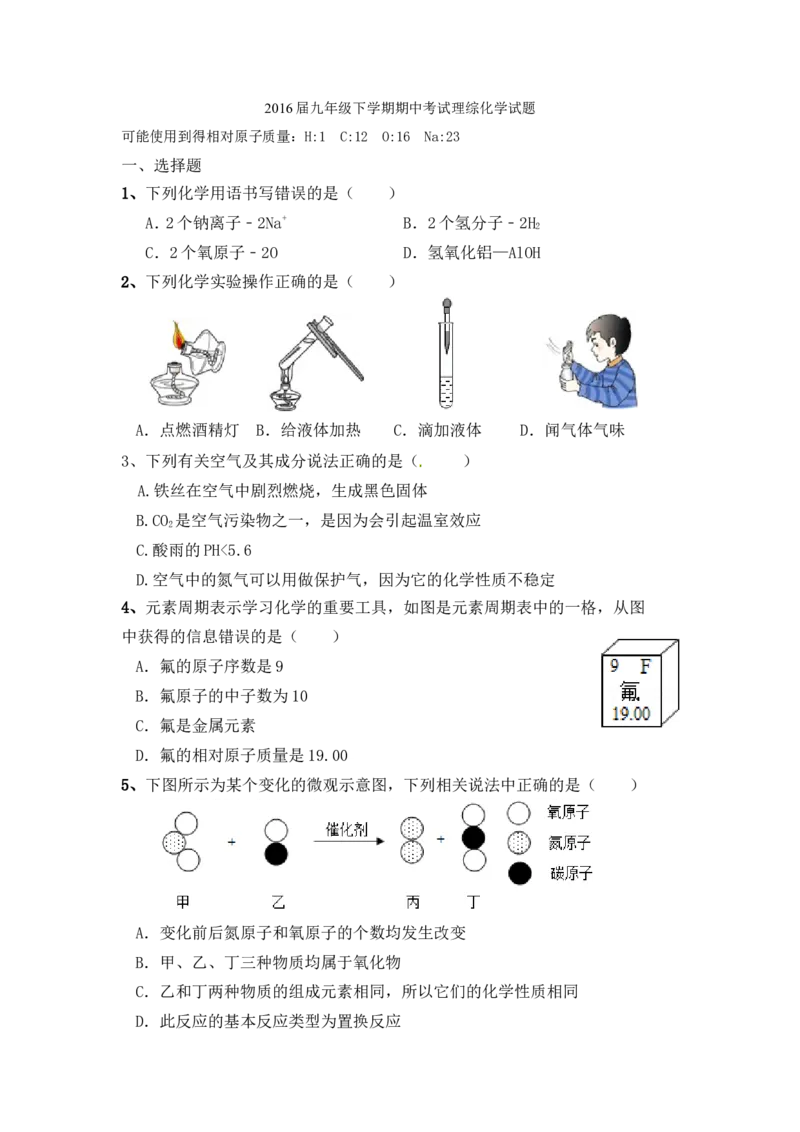 2016届九年级下学期期中考试理综化学试题

可能使用到得相对原子质量：H:1 C:12 O:16 Na:23

一、选择题

1、下列化学用语书写错误的是（ ）

A．2个钠离子－$2Na^+$ B．2个氢分子－$2H_2$

C．2个氧原子－2O D．氢氧化铝—AlOH

2、下列化学实验操作正确的是（ ）

A．点燃酒精灯 B．给液体加热 C．滴加液体 D．闻气体气味

3、下列有关空气及其成分说法正确的是（ ）

A.铁丝在空气中剧烈燃烧，生成黑色固体

B.$CO_2$是空气污染物之一，是因为会引起温室效应

C.酸雨的PH<5.6

D.空气中的氮气可以用做保护气，因为它的化学性质不稳定

4、元素周期表示学习化学的重要工具，如图是元素周期表中的一格，从图中获得的信息错误的是（ ）

A．氟的原子序数是9

B．氟原子的中子数为10

C．氟是金属元素

D．氟的相对原子质量是19.00

9 F
氟
19.00

5、下图所示为某个变化的微观示意图，下列相关说法中正确的是（ ）

+ 催化剂 +
氧原子
氮原子
碳原子
甲 乙 丙 丁

A．变化前后氮原子和氧原子的个数均发生改变

B．甲、乙、丁三种物质均属于氧化物

C．乙和丁两种物质的组成元素相同，所以它们的化学性质相同

D．此反应的基本反应类型为置换反应